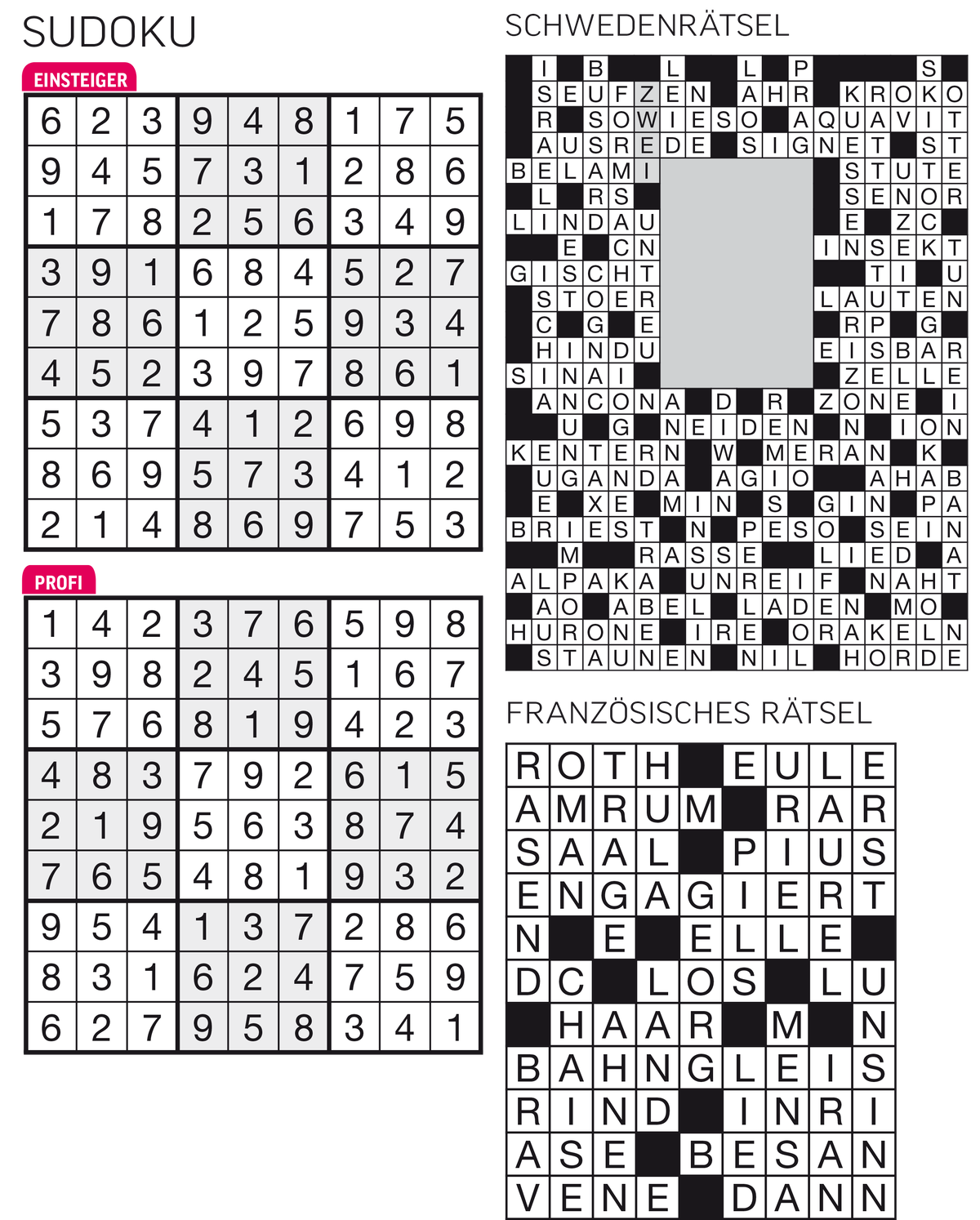 SUDOKU

EINSTEIGER

| 6 | 2 | 3 | 9 | 4 | 8 | 1 | 7 | 5 |
|---|---|---|---|---|---|---|---|---|
| 9 | 4 | 5 | 7 | 3 | 1 | 2 | 8 | 6 |
| 1 | 7 | 8 | 2 | 5 | 6 | 3 | 4 | 9 |
| 3 | 9 | 1 | 6 | 8 | 4 | 5 | 2 | 7 |
| 7 | 8 | 6 | 1 | 2 | 5 | 9 | 3 | 4 |
| 4 | 5 | 2 | 3 | 9 | 7 | 8 | 6 | 1 |
| 5 | 3 | 7 | 4 | 1 | 2 | 6 | 9 | 8 |
| 8 | 6 | 9 | 5 | 7 | 3 | 4 | 1 | 2 |
| 2 | 1 | 4 | 8 | 6 | 9 | 7 | 5 | 3 |

PROFI

| 1 | 4 | 2 | 3 | 7 | 6 | 5 | 9 | 8 |
|---|---|---|---|---|---|---|---|---|
| 3 | 9 | 8 | 2 | 4 | 5 | 1 | 6 | 7 |
| 5 | 7 | 6 | 8 | 1 | 9 | 4 | 2 | 3 |
| 4 | 8 | 3 | 7 | 9 | 2 | 6 | 1 | 5 |
| 2 | 1 | 9 | 5 | 6 | 3 | 8 | 7 | 4 |
| 7 | 6 | 5 | 4 | 8 | 1 | 9 | 3 | 2 |
| 9 | 5 | 4 | 1 | 3 | 7 | 2 | 8 | 6 |
| 8 | 3 | 1 | 6 | 2 | 4 | 7 | 5 | 9 |
| 6 | 2 | 7 | 9 | 5 | 8 | 3 | 4 | 1 |

SCHWEDENRÄTSEL

I B L L P S
SEUFZEN AHR KROKO
R SOWIESO AQUAVIT
AUSREDE SIGNET ST
BELAMI STUTE
L RS SENOR
LINDAU E ZC
E CN INSEKT
GISCHT TI U
STOER LAUTEN
C G E RP G
HINDU EISBAR
SINAI ZELLE
ANCONA D R ZONE I
U G NEIDEN N ION
KENTERN W MERAN K
UGANDA AGIO AHAB
E XE MIN S GIN PA
BRIEST N PESO SEIN
M RASSE LIED A
ALPAKA UNREIF NAHT
AO ABEL LADEN MO
HURONE IRE ORAKELN
STAUNEN NIL HORDE

FRANZÖSISCHES RÄTSEL

ROTH EULE
AMRUM RAR
SAAL PIUS
ENGAGIERT
N E ELLE
DC LOS LU
HAAR M N
BAHNGLEIS
RIND INRI
ASE BESAN
VENE DANN